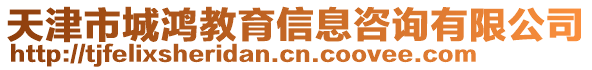 天津市城鸿教育信息咨询有限公司
http://tjfelixsheridan.cn.coovee.com